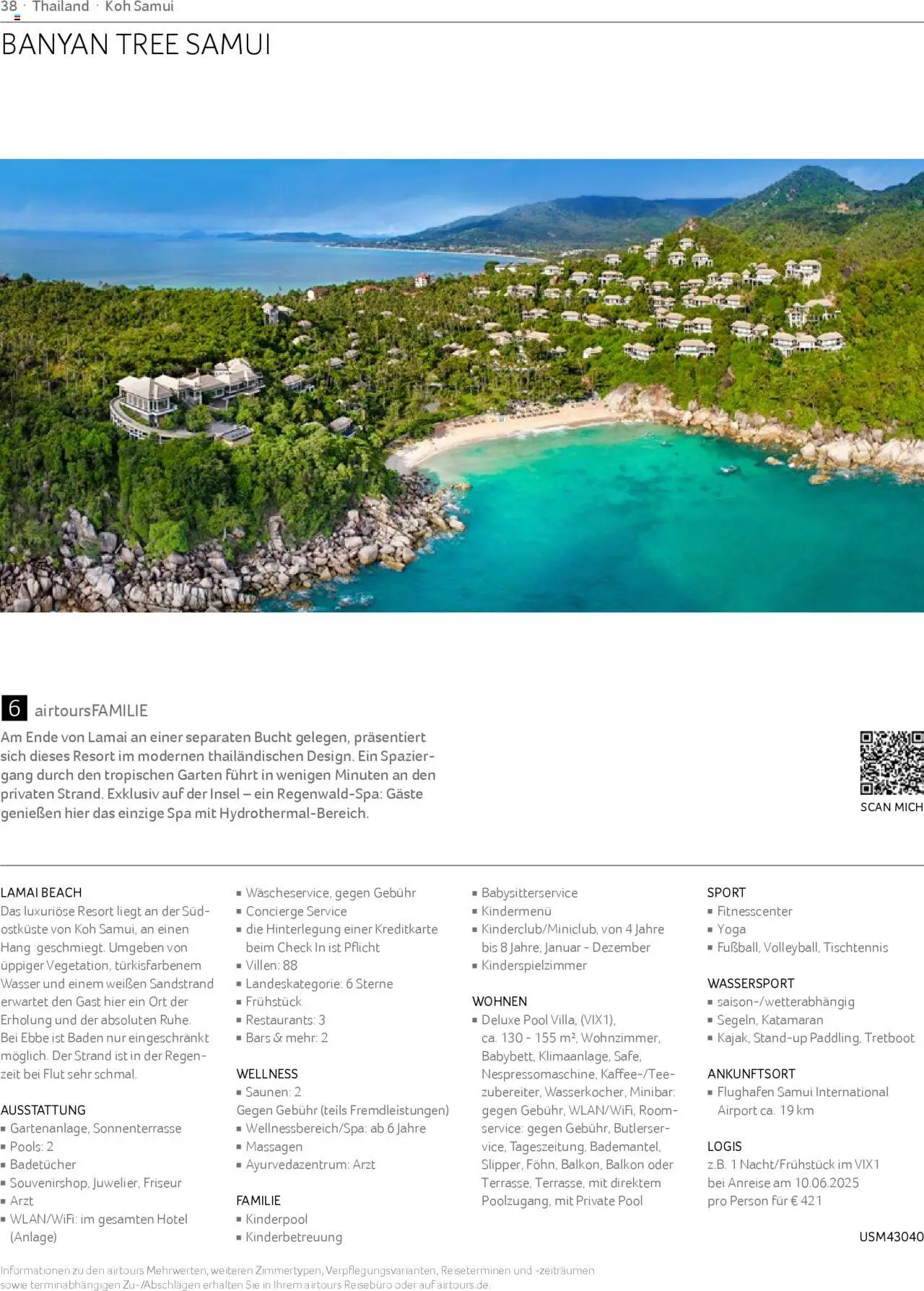 38 · Thailand · Koh Samui

BANYAN TREE SAMUI

6 airtoursFAMILIE

Am Ende von Lamai an einer separaten Bucht gelegen, präsentiert sich dieses Resort im modernen thailändischen Design. Ein Spaziergang durch den tropischen Garten führt in wenigen Minuten an den privaten Strand. Exklusiv auf der Insel – ein Regenwald-Spa: Gäste genießen hier das einzige Spa mit Hydrothermal-Bereich.

SCAN MICH

LAMAI BEACH
Das luxuriöse Resort liegt an der Südostküste von Koh Samui, an einen Hang geschmiegt. Umgeben von üppiger Vegetation, türkisfarbenem Wasser und einem weißen Sandstrand erwartet den Gast hier ein Ort der Erholung und der absoluten Ruhe. Bei Ebbe ist Baden nur eingeschränkt möglich. Der Strand ist in der Regenzeit bei Flut sehr schmal.

AUSSTATTUNG
▪ Gartenanlage, Sonnenterrasse
▪ Pools: 2
▪ Badetücher
▪ Souvenirshop, Juwelier, Friseur
▪ Arzt
▪ WLAN/WiFi: im gesamten Hotel (Anlage)
▪ Wäscheservice, gegen Gebühr
▪ Concierge Service
▪ die Hinterlegung einer Kreditkarte beim Check In ist Pflicht
▪ Villen: 88
▪ Landeskategorie: 6 Sterne
▪ Frühstück
▪ Restaurants: 3
▪ Bars & mehr: 2

WELLNESS
▪ Saunen: 2
Gegen Gebühr (teils Fremdleistungen)
▪ Wellnessbereich/Spa: ab 6 Jahre
▪ Massagen
▪ Ayurvedazentrum: Arzt

FAMILIE
▪ Kinderpool
▪ Kinderbetreuung
▪ Babysitterservice
▪ Kindermenü
▪ Kinderclub/Miniclub, von 4 Jahre bis 8 Jahre, Januar - Dezember
▪ Kinderspielzimmer

WOHNEN
▪ Deluxe Pool Villa, (VIX1), ca. 130 - 155 m², Wohnzimmer, Babybett, Klimaanlage, Safe, Nespressomaschine, Kaffee-/Teezubereiter, Wasserkocher, Minibar: gegen Gebühr, WLAN/WiFi, Roomservice: gegen Gebühr, Butlerservice, Tageszeitung, Bademantel, Slipper, Föhn, Balkon, Balkon oder Terrasse, Terrasse, mit direktem Poolzugang, mit Private Pool

SPORT
▪ Fitnesscenter
▪ Yoga
▪ Fußball, Volleyball, Tischtennis

WASSERSPORT
▪ saison-/wetterabhängig
▪ Segeln, Katamaran
▪ Kajak, Stand-up Paddling, Tretboot

ANKUNFTSORT
▪ Flughafen Samui International Airport ca. 19 km

LOGIS
z.B. 1 Nacht/Frühstück im VIX1 bei Anreise am 10.06.2025 pro Person für € 421

USM43040

Informationen zu den airtours Mehrwerten, weiteren Zimmertypen, Verpflegungsvarianten, Reiseterminen und -zeiträumen sowie terminabhängigen Zu-/Abschlägen erhalten Sie in Ihrem airtours Reisebüro oder auf airtours.de.